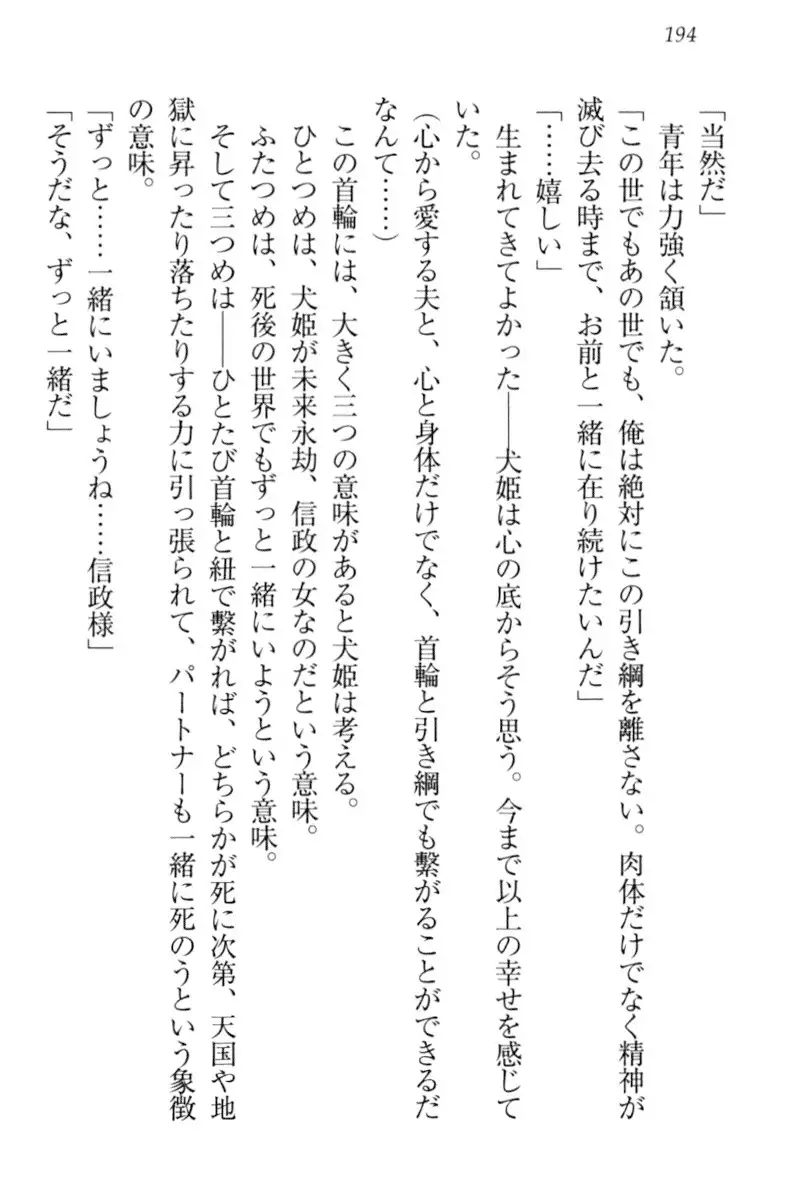 194

「当然だ」

青年は力強く頷いた。

「この世でもあの世でも、俺は絶対にこの引き綱を離さない。肉体だけでなく精神が滅び去る時まで、お前と一緒に在り続けたいんだ」

「……嬉しい」

生まれてきてよかった——犬姫は心の底からそう思う。今まで以上の幸せを感じていた。

（心から愛する夫と、心と身体だけでなく、首輪と引き綱でも繋がることができるだなんて……）

この首輪には、大きく三つの意味があると犬姫は考える。

ひとつめは、犬姫が未来永劫、信政の女なのだという意味。

ふたつめは、死後の世界でもずっと一緒にいようという意味。

そして三つめは——ひとたび首輪と紐で繋がれば、どちらかが死に次第、天国や地獄に昇ったり落ちたりする力に引っ張られて、パートナーも一緒に死のうという象徴の意味。

「ずっと……一緒にいましょうね……信政様」

「そうだな、ずっと一緒だ」